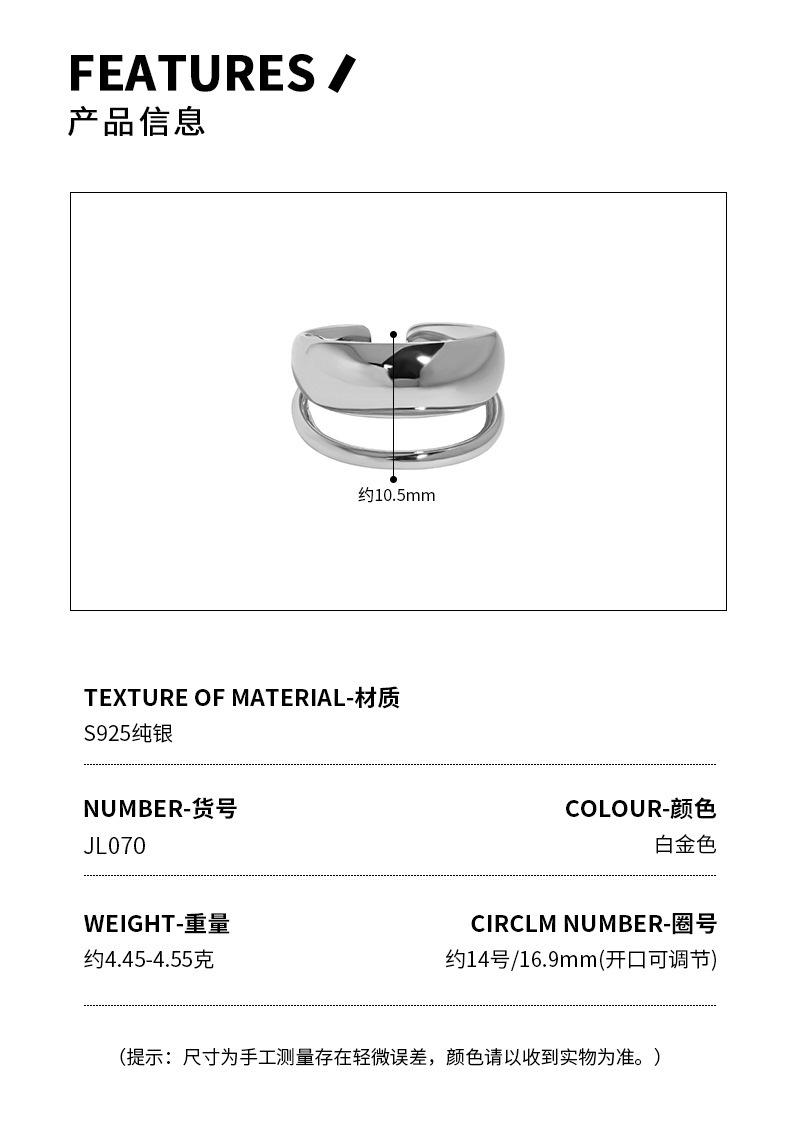 FEATURES /
产品信息

约10.5mm

TEXTURE OF MATERIAL-材质
S925纯银

NUMBER-货号
JL070

COLOUR-颜色
白金色

WEIGHT-重量
约4.45-4.55克

CIRCLM NUMBER-圈号
约14号/16.9mm(开口可调节)

（提示：尺寸为手工测量存在轻微误差，颜色请以收到实物为准。）